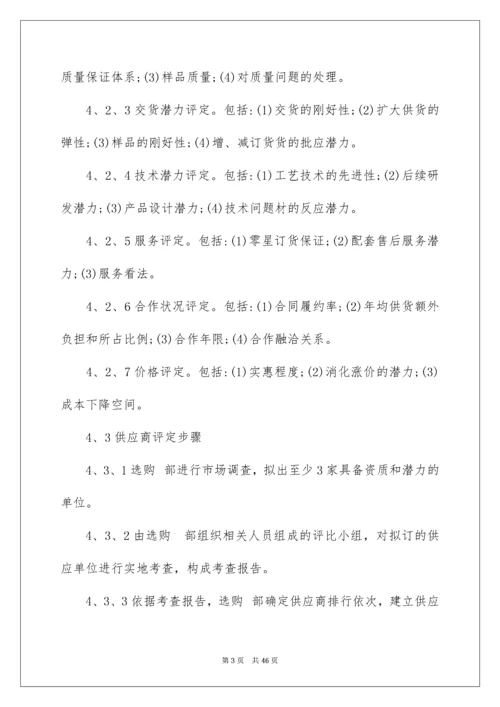 质量保证体系;(3)样品质量;(4)对质量问题的处理。

4、2、3交货潜力评定。包括:(1)交货的刚好性;(2)扩大供货的弹性;(3)样品的刚好性;(4)增、减订货货的批应潜力。

4、2、4技术潜力评定。包括:(1)工艺技术的先进性;(2)后续研发潜力;(3)产品设计潜力;(4)技术问题材的反应潜力。

4、2、5服务评定。包括:(1)零星订货保证;(2)配套售后服务潜力;(3)服务看法。

4、2、6合作状况评定。包括:(1)合同履约率;(2)年均供货额外负担和所占比例;(3)合作年限;(4)合作融洽关系。

4、2、7价格评定。包括:(1)实惠程度;(2)消化涨价的潜力;(3)成本下降空间。

4、3供应商评定步骤

4、3、1选购 部进行市场调查,拟出至少3家具备资质和潜力的单位。

4、3、2由选购 部组织相关人员组成的评比小组,对拟订的供应单位进行实地考查,构成考查报告。

4、3、3依据考查报告,选购 部确定供应商排行依次,建立供应

第3页 共46页